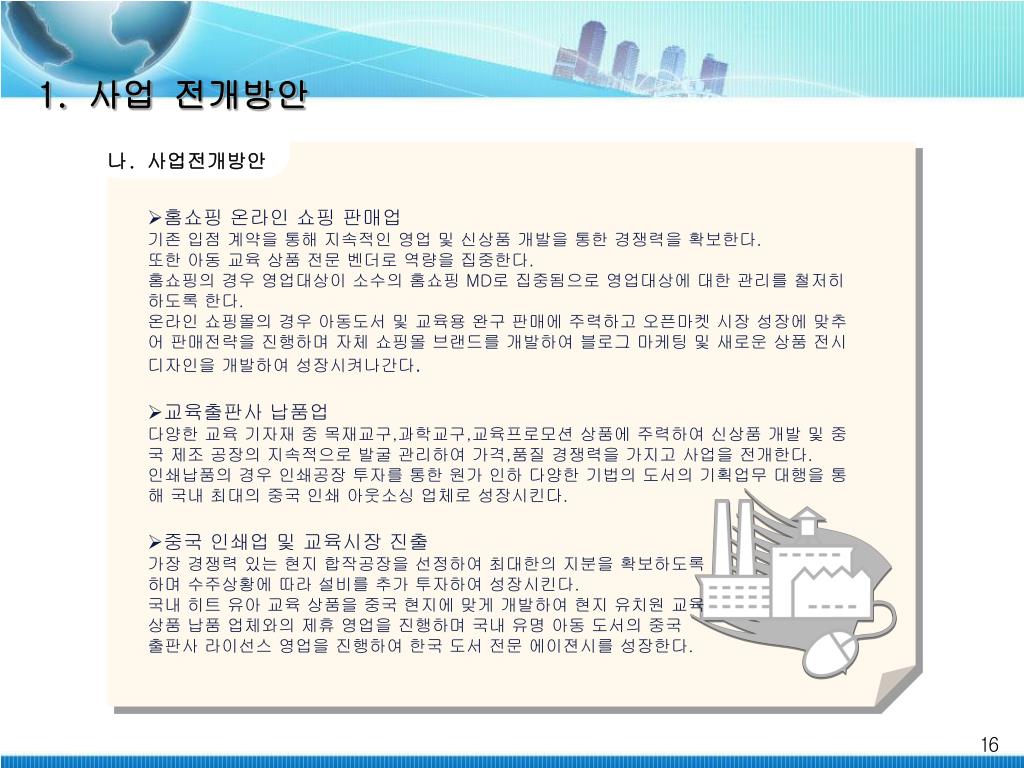 1. 사업 전개방안

나. 사업전개방안

➢홈쇼핑 온라인 쇼핑 판매업
기존 입점 계약을 통해 지속적인 영업 및 신상품 개발을 통한 경쟁력을 확보한다.
또한 아동 교육 상품 전문 벤더로 역량을 집중한다.
홈쇼핑의 경우 영업대상이 소수의 홈쇼핑 MD로 집중됨으로 영업대상에 대한 관리를 철저히 하도록 한다.
온라인 쇼핑몰의 경우 아동도서 및 교육용 완구 판매에 주력하고 오픈마켓 시장 성장에 맞추어 판매전략을 진행하며 자체 쇼핑몰 브랜드를 개발하여 블로그 마케팅 및 새로운 상품 전시 디자인을 개발하여 성장시켜나간다.

➢교육출판사 납품업
다양한 교육 기자재 중 목재교구,과학교구,교육프로모션 상품에 주력하여 신상품 개발 및 중국 제조 공장의 지속적으로 발굴 관리하여 가격,품질 경쟁력을 가지고 사업을 전개한다.
인쇄납품의 경우 인쇄공장 투자를 통한 원가 인하 다양한 기법의 도서의 기획업무 대행을 통해 국내 최대의 중국 인쇄 아웃소싱 업체로 성장시킨다.

➢중국 인쇄업 및 교육시장 진출
가장 경쟁력 있는 현지 합작공장을 선정하여 최대한의 지분을 확보하도록 하며 수주상황에 따라 설비를 추가 투자하여 성장시킨다.
국내 히트 유아 교육 상품을 중국 현지에 맞게 개발하여 현지 유치원 교육 상품 납품 업체와의 제휴 영업을 진행하며 국내 유명 아동 도서의 중국 출판사 라이선스 영업을 진행하여 한국 도서 전문 에이젼시를 성장한다.

16